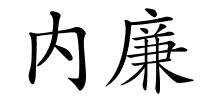 内廉